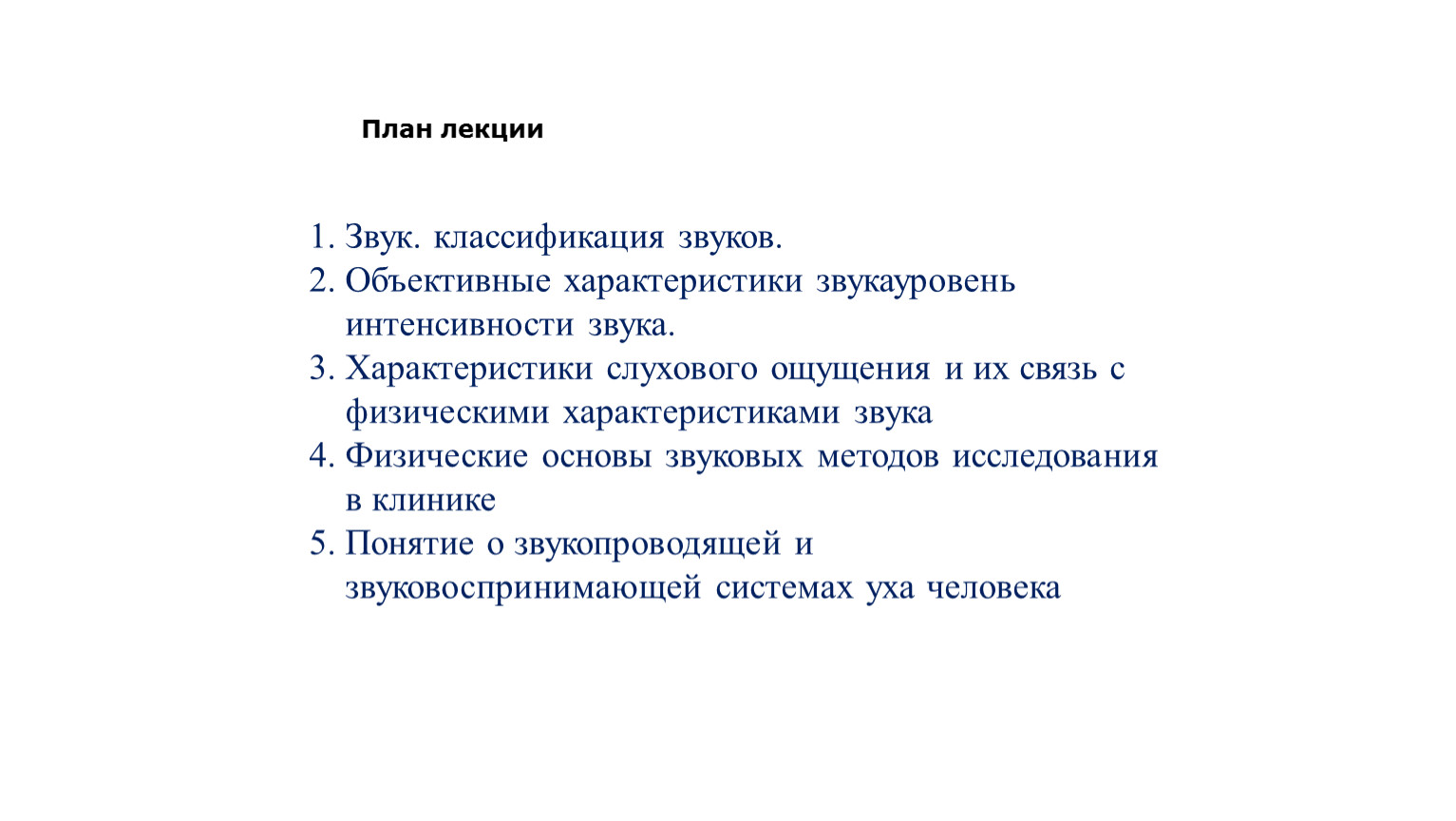 План лекции

1. Звук. классификация звуков.
2. Объективные характеристики звукауровень интенсивности звука.
3. Характеристики слухового ощущения и их связь с физическими характеристиками звука
4. Физические основы звуковых методов исследования в клинике
5. Понятие о звукопроводящей и звуковоспринимающей системах уха человека